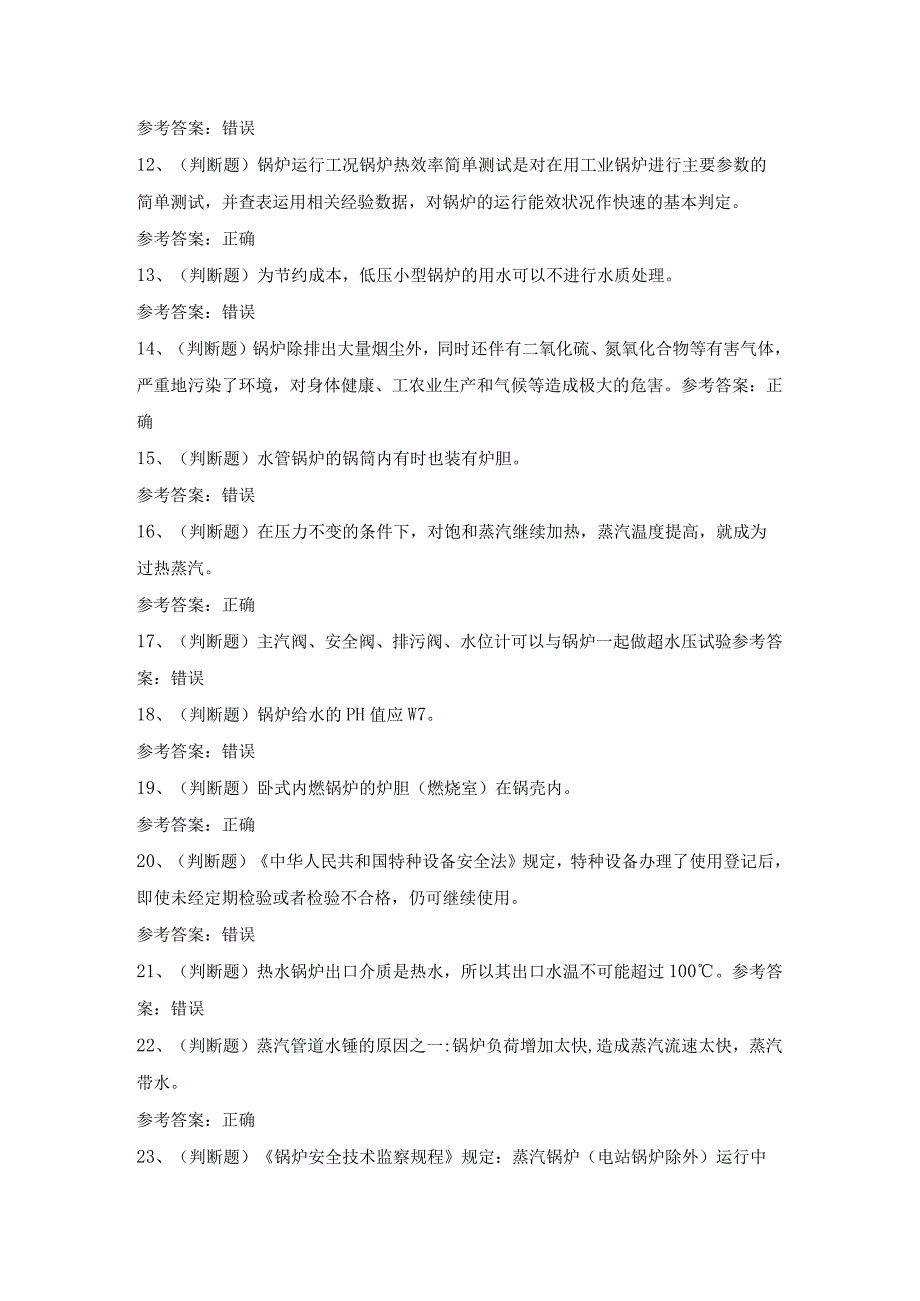 参考答案：错误

12、（判断题）锅炉运行工况锅炉热效率简单测试是对在用工业锅炉进行主要参数的简单测试，并查表运用相关经验数据，对锅炉的运行能效状况作快速的基本判定。

参考答案：正确

13、（判断题）为节约成本，低压小型锅炉的用水可以不进行水质处理。

参考答案：错误

14、（判断题）锅炉除排出大量烟尘外，同时还伴有二氧化硫、氮氧化合物等有害气体，严重地污染了环境，对身体健康、工农业生产和气候等造成极大的危害。参考答案：正确

15、（判断题）水管锅炉的锅筒内有时也装有炉胆。

参考答案：错误

16、（判断题）在压力不变的条件下，对饱和蒸汽继续加热，蒸汽温度提高，就成为过热蒸汽。

参考答案：正确

17、（判断题）主汽阀、安全阀、排污阀、水位计可以与锅炉一起做超水压试验参考答案：错误

18、（判断题）锅炉给水的PH值应W7。

参考答案：错误

19、（判断题）卧式内燃锅炉的炉胆（燃烧室）在锅壳内。

参考答案：正确

20、（判断题）《中华人民共和国特种设备安全法》规定，特种设备办理了使用登记后，即使未经定期检验或者检验不合格，仍可继续使用。

参考答案：错误

21、（判断题）热水锅炉出口介质是热水，所以其出口水温不可能超过100℃。参考答案：错误

22、（判断题）蒸汽管道水锤的原因之一:锅炉负荷增加太快,造成蒸汽流速太快，蒸汽带水。

参考答案：正确

23、（判断题）《锅炉安全技术监察规程》规定：蒸汽锅炉（电站锅炉除外）运行中